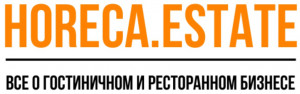 HORECA.ESTATE

ВСЕ О ГОСТИНИЧНОМ И РЕСТОРАННОМ БИЗНЕСЕ